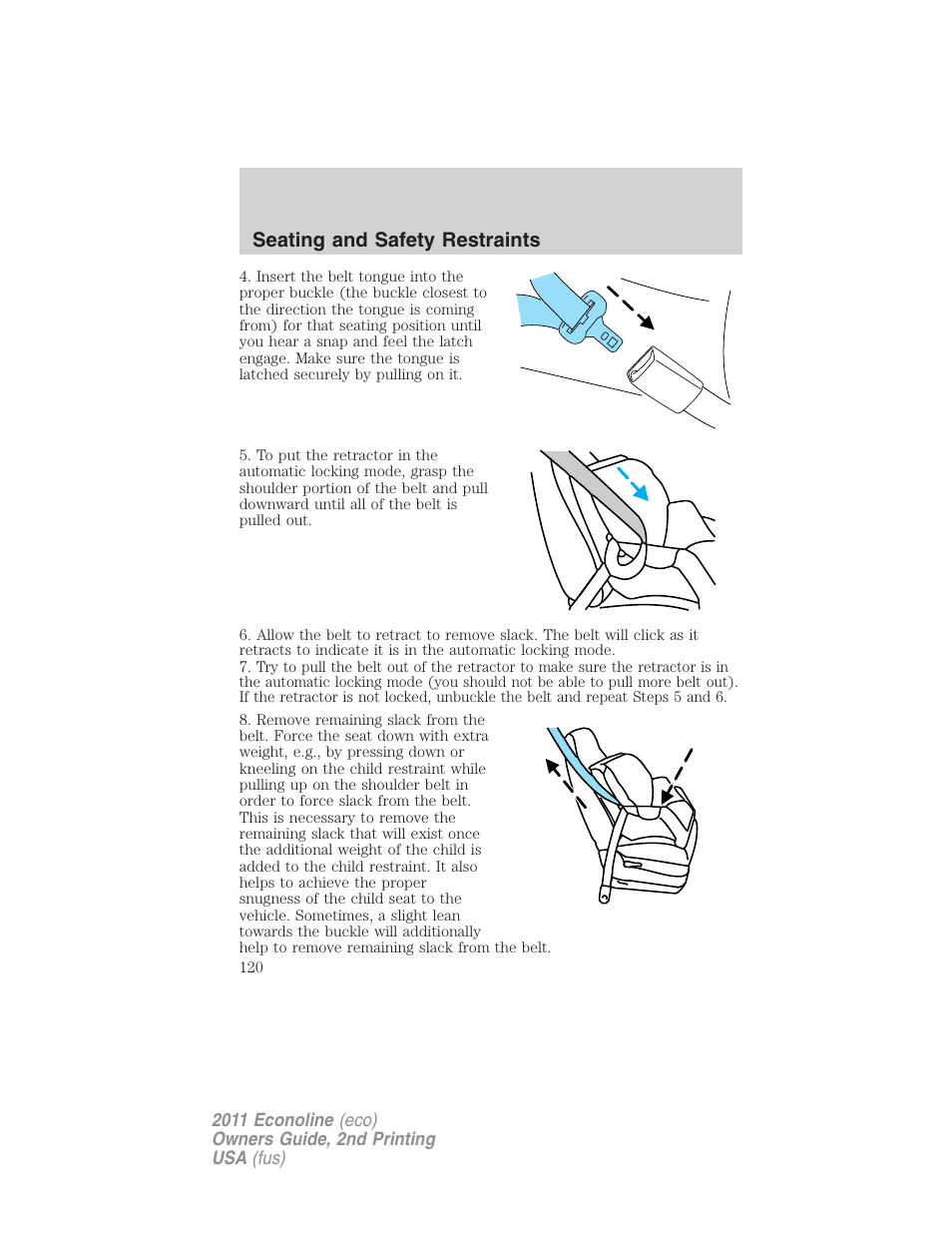 Seating and Safety Restraints

4. Insert the belt tongue into the proper buckle (the buckle closest to the direction the tongue is coming from) for that seating position until you hear a snap and feel the latch engage. Make sure the tongue is latched securely by pulling on it.

5. To put the retractor in the automatic locking mode, grasp the shoulder portion of the belt and pull downward until all of the belt is pulled out.

6. Allow the belt to retract to remove slack. The belt will click as it retracts to indicate it is in the automatic locking mode.
7. Try to pull the belt out of the retractor to make sure the retractor is in the automatic locking mode (you should not be able to pull more belt out). If the retractor is not locked, unbuckle the belt and repeat Steps 5 and 6.

8. Remove remaining slack from the belt. Force the seat down with extra weight, e.g., by pressing down or kneeling on the child restraint while pulling up on the shoulder belt in order to force slack from the belt. This is necessary to remove the remaining slack that will exist once the additional weight of the child is added to the child restraint. It also helps to achieve the proper snugness of the child seat to the vehicle. Sometimes, a slight lean towards the buckle will additionally help to remove remaining slack from the belt.
120

2011 Econoline (eco)
Owners Guide, 2nd Printing
USA (fus)